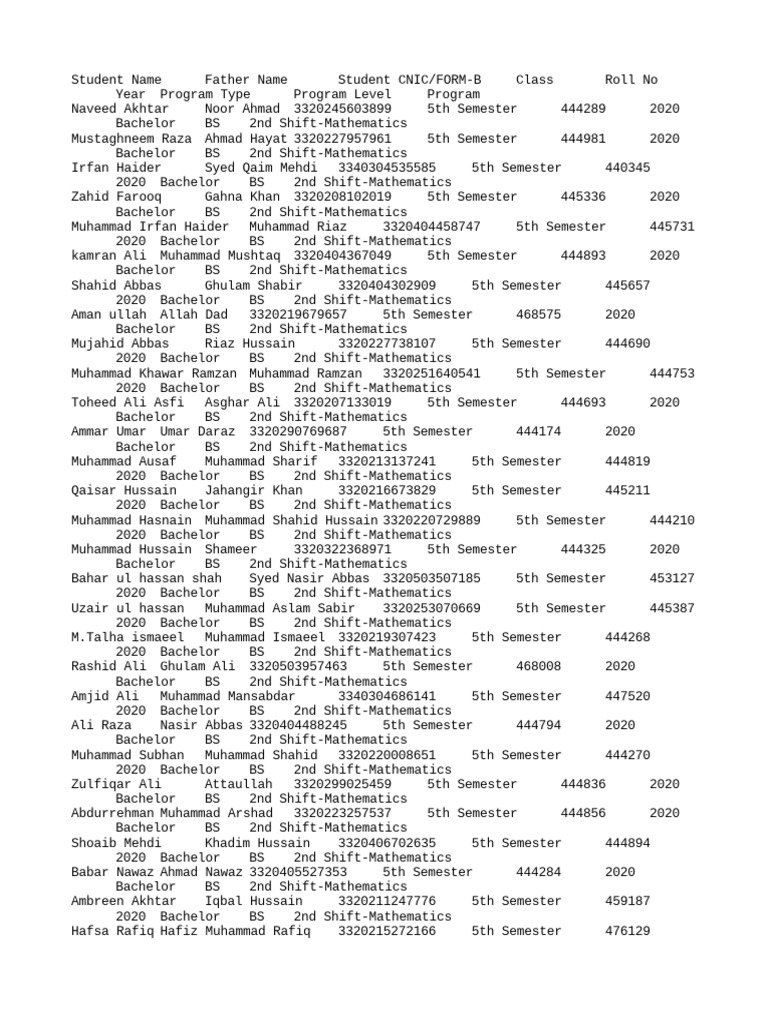 Student Name Father Name Student CNIC/FORM-B Class Roll No Year Program Type Program Level Program
Naveed Akhtar Noor Ahmad 3320245603899 5th Semester 444289 2020 Bachelor BS 2nd Shift-Mathematics
Mustaghneem Raza Ahmad Hayat 3320227957961 5th Semester 444981 2020 Bachelor BS 2nd Shift-Mathematics
Irfan Haider Syed Qaim Mehdi 3340304535585 5th Semester 440345 2020 Bachelor BS 2nd Shift-Mathematics
Zahid Farooq Gahna Khan 3320208102019 5th Semester 445336 2020 Bachelor BS 2nd Shift-Mathematics
Muhammad Irfan Haider Muhammad Riaz 3320404458747 5th Semester 445731 2020 Bachelor BS 2nd Shift-Mathematics
kamran Ali Muhammad Mushtaq 3320404367049 5th Semester 444893 2020 Bachelor BS 2nd Shift-Mathematics
Shahid Abbas Ghulam Shabir 3320404302909 5th Semester 445657 2020 Bachelor BS 2nd Shift-Mathematics
Aman ullah Allah Dad 3320219679657 5th Semester 468575 2020 Bachelor BS 2nd Shift-Mathematics
Mujahid Abbas Riaz Hussain 3320227738107 5th Semester 444690 2020 Bachelor BS 2nd Shift-Mathematics
Muhammad Khawar Ramzan Muhammad Ramzan 3320251640541 5th Semester 444753 2020 Bachelor BS 2nd Shift-Mathematics
Toheed Ali Asfi Asghar Ali 3320207133019 5th Semester 444693 2020 Bachelor BS 2nd Shift-Mathematics
Ammar Umar Umar Daraz 3320290769687 5th Semester 444174 2020 Bachelor BS 2nd Shift-Mathematics
Muhammad Ausaf Muhammad Sharif 3320213137241 5th Semester 444819 2020 Bachelor BS 2nd Shift-Mathematics
Qaisar Hussain Jahangir Khan 3320216673829 5th Semester 445211 2020 Bachelor BS 2nd Shift-Mathematics
Muhammad Hasnain Muhammad Shahid Hussain 3320220729889 5th Semester 444210 2020 Bachelor BS 2nd Shift-Mathematics
Muhammad Hussain Shameer 3320322368971 5th Semester 444325 2020 Bachelor BS 2nd Shift-Mathematics
Bahar ul hassan shah Syed Nasir Abbas 3320503507185 5th Semester 453127 2020 Bachelor BS 2nd Shift-Mathematics
Uzair ul hassan Muhammad Aslam Sabir 3320253070669 5th Semester 445387 2020 Bachelor BS 2nd Shift-Mathematics
M.Talha ismaeel Muhammad Ismaeel 3320219307423 5th Semester 444268 2020 Bachelor BS 2nd Shift-Mathematics
Rashid Ali Ghulam Ali 3320503957463 5th Semester 468008 2020 Bachelor BS 2nd Shift-Mathematics
Amjid Ali Muhammad Mansabdar 3340304686141 5th Semester 447520 2020 Bachelor BS 2nd Shift-Mathematics
Ali Raza Nasir Abbas 3320404488245 5th Semester 444794 2020 Bachelor BS 2nd Shift-Mathematics
Muhammad Subhan Muhammad Shahid 3320220008651 5th Semester 444270 2020 Bachelor BS 2nd Shift-Mathematics
Zulfiqar Ali Attaullah 3320299025459 5th Semester 444836 2020 Bachelor BS 2nd Shift-Mathematics
Abdurrehman Muhammad Arshad 3320223257537 5th Semester 444856 2020 Bachelor BS 2nd Shift-Mathematics
Shoaib Mehdi Khadim Hussain 3320406702635 5th Semester 444894 2020 Bachelor BS 2nd Shift-Mathematics
Babar Nawaz Ahmad Nawaz 3320405527353 5th Semester 444284 2020 Bachelor BS 2nd Shift-Mathematics
Ambreen Akhtar Iqbal Hussain 3320211247776 5th Semester 459187 2020 Bachelor BS 2nd Shift-Mathematics
Hafsa Rafiq Hafiz Muhammad Rafiq 3320215272166 5th Semester 476129